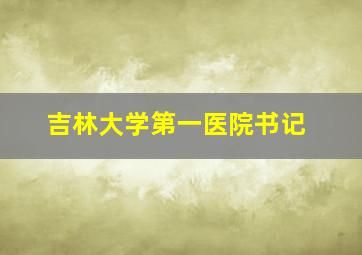 吉林大学第一医院书记